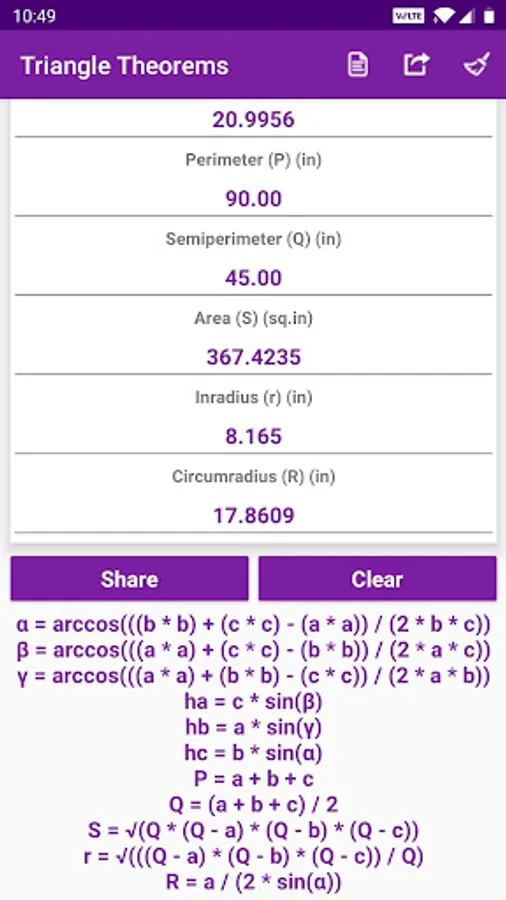 10:49

VoLTE

Triangle Theorems

20.9956

Perimeter (P) (in)

90.00

Semiperimeter (Q) (in)

45.00

Area (S) (sq.in)

367.4235

Inradius (r) (in)

8.165

Circumradius (R) (in)

17.8609

Share

Clear

α = arccos(((b * b) + (c * c) - (a * a)) / (2 * b * c))
β = arccos(((a * a) + (c * c) - (b * b)) / (2 * a * c))
γ = arccos(((a * a) + (b * b) - (c * c)) / (2 * a * b))
ha = c * sin(β)
hb = a * sin(γ)
hc = b * sin(α)
P = a + b + c
Q = (a + b + c) / 2
S = √(Q * (Q - a) * (Q - b) * (Q - c))
r = √(((Q - a) * (Q - b) * (Q - c)) / Q)
R = a / (2 * sin(α))